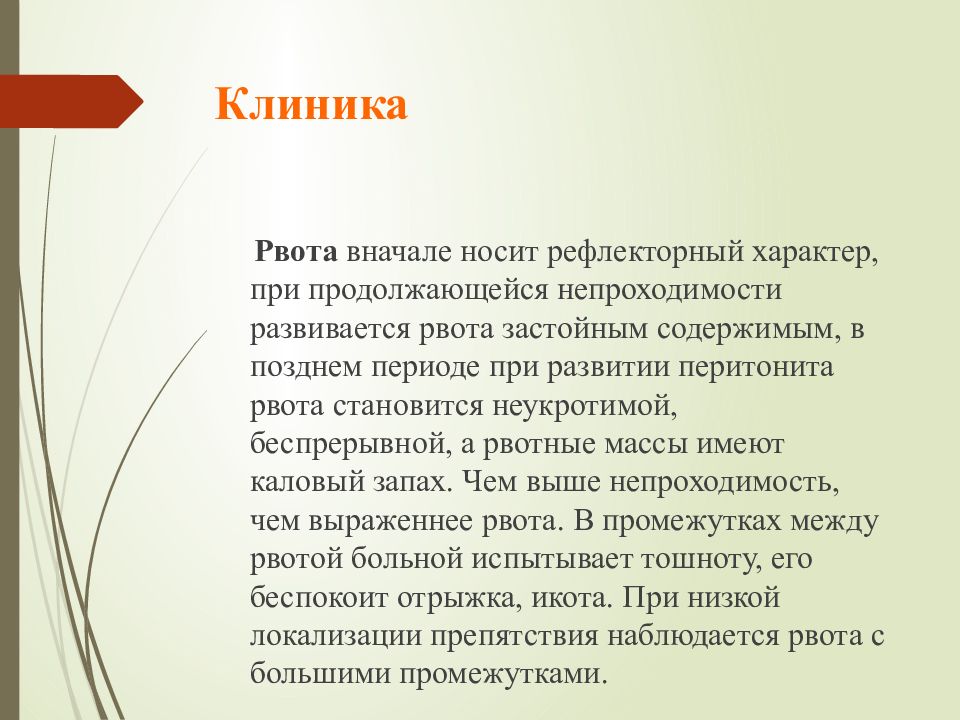 Клиника

Рвота вначале носит рефлекторный характер, при продолжающейся непроходимости развивается рвота застойным содержимым, в позднем периоде при развитии перитонита рвота становится неукротимой, беспрерывной, а рвотные массы имеют каловый запах. Чем выше непроходимость, чем выраженнее рвота. В промежутках между рвотой больной испытывает тошноту, его беспокоит отрыжка, икота. При низкой локализации препятствия наблюдается рвота с большими промежутками.